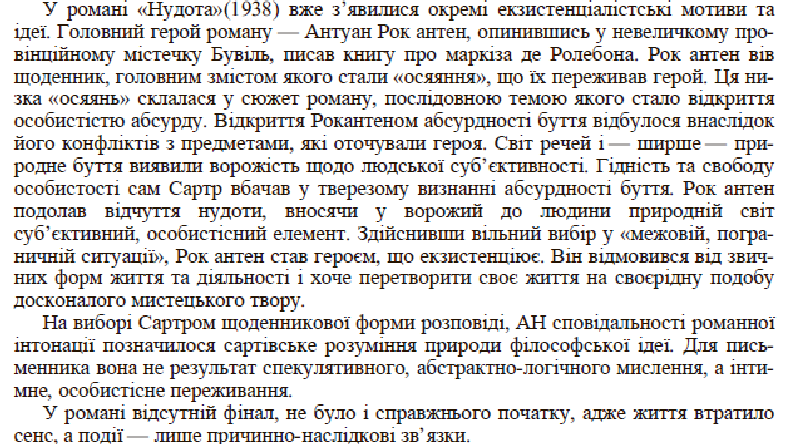 У романі «Нудота»(1938) вже з'явилися окремі екзистенціалістські мотиви та ідеї. Головний герой роману — Антуан Рок антен, опинившись у невеличкому провінційному містечку Бувіль, писав книгу про маркіза де Ролебона. Рок антен вів щоденник, головним змістом якого стали «осяяння», що їх переживав герой. Ця низка «осяянь» склалася у сюжет роману, послідовною темою якого стало відкриття особистістю абсурду. Відкриття Рокантеном абсурдності буття відбулося внаслідок його конфліктів з предметами, які оточували героя. Світ речей і — ширше — природне буття виявили ворожість щодо людської суб'єктивності. Гідність та свободу особистості сам Сартр вбачав у тверезому визнанні абсурдності буття. Рок антен подолав відчуття нудоти, вносячи у ворожий до людини природній світ суб'єктивний, особистісний елемент. Здійснивши вільний вибір у «межовій, пограничній ситуації», Рок антен став героєм, що екзистенціює. Він відмовився від звичних форм життя та діяльності і хоче перетворити своє життя на своєрідну подобу досконалого мистецького твору.

На виборі Сартром щоденникової форми розповіді, АН сповідальності романної інтонації позначилося сартівське розуміння природи філософської ідеї. Для письменника вона не результат спекулятивного, абстрактно-логічного мислення, а інтимне, особистісне переживання.

У романі відсутній фінал, не було і справжнього початку, адже життя втратило сенс, а події — лише причинно-наслідкові зв'язки.